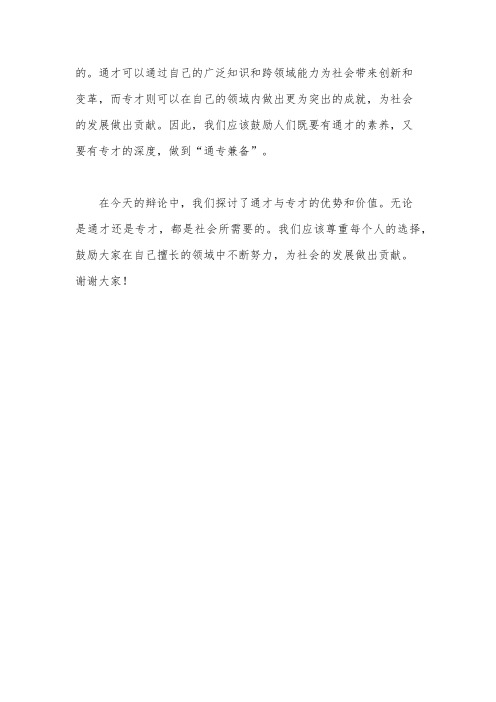 的。通才可以通过自己的广泛知识和跨领域能力为社会带来创新和变革，而专才则可以在自己的领域内做出更为突出的成就，为社会的发展做出贡献。因此，我们应该鼓励人们既要有通才的素养，又要有专才的深度，做到“通专兼备”。

在今天的辩论中，我们探讨了通才与专才的优势和价值。无论是通才还是专才，都是社会所需要的。我们应该尊重每个人的选择，鼓励大家在自己擅长的领域中不断努力，为社会的发展做出贡献。谢谢大家！